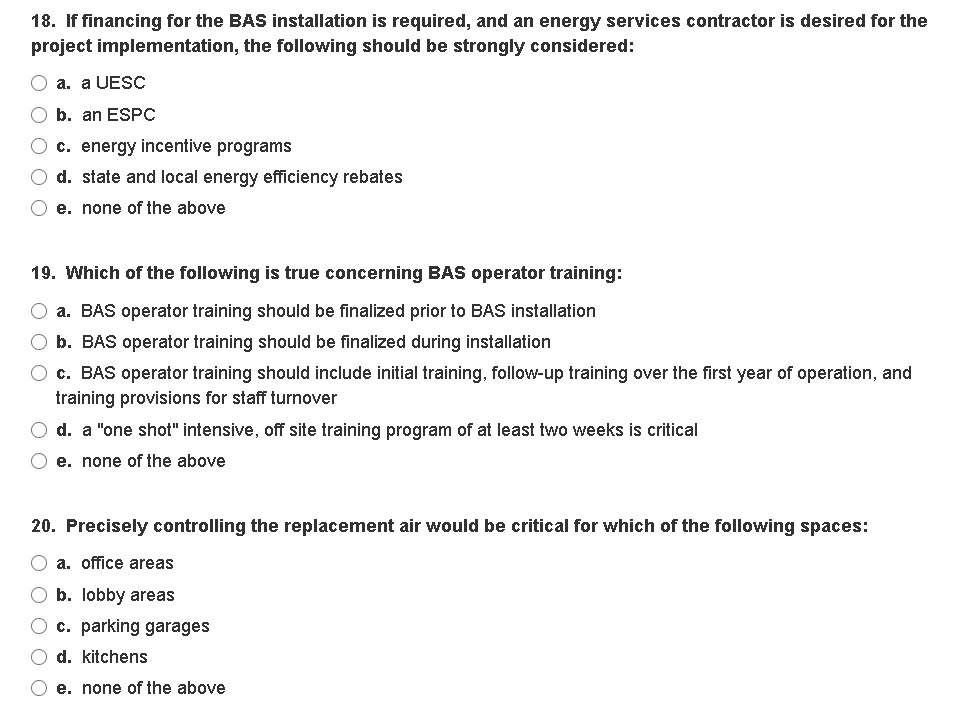 18. If financing for the BAS installation is required, and an energy services contractor is desired for the project implementation, the following should be strongly considered:

a. a UESC

b. an ESPC

c. energy incentive programs

d. state and local energy efficiency rebates

e. none of the above

19. Which of the following is true concerning BAS operator training:

a. BAS operator training should be finalized prior to BAS installation

b. BAS operator training should be finalized during installation

c. BAS operator training should include initial training, follow-up training over the first year of operation, and training provisions for staff turnover

d. a "one shot" intensive, off site training program of at least two weeks is critical

e. none of the above

20. Precisely controlling the replacement air would be critical for which of the following spaces:

a. office areas

b. lobby areas

c. parking garages

d. kitchens

e. none of the above